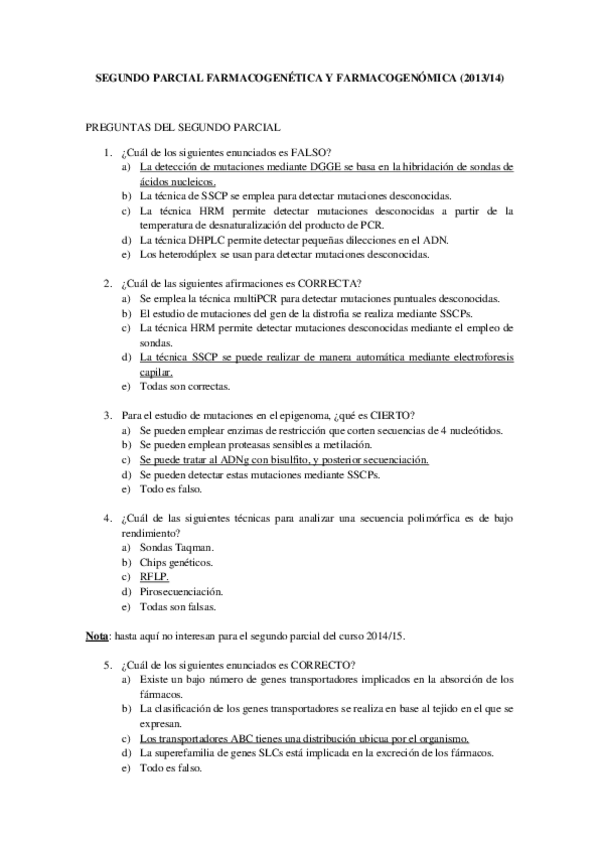 SEGUNDO PARCIAL FARMACOGENÉTICA Y FARMACOGENÓMICA (2013/14)

PREGUNTAS DEL SEGUNDO PARCIAL

1. ¿Cuál de los siguientes enunciados es FALSO?
a) La detección de mutaciones mediante DGGE se basa en la hibridación de sondas de ácidos nucleicos.
b) La técnica de SSCP se emplea para detectar mutaciones desconocidas.
c) La técnica HRM permite detectar mutaciones desconocidas a partir de la temperatura de desnaturalización del producto de PCR.
d) La técnica DHPLC permite detectar pequeñas dilecciones en el ADN.
e) Los heterodúplex se usan para detectar mutaciones desconocidas.

2. ¿Cuál de las siguientes afirmaciones es CORRECTA?
a) Se emplea la técnica multiPCR para detectar mutaciones puntuales desconocidas.
b) El estudio de mutaciones del gen de la distrofia se realiza mediante SSCPs.
c) La técnica HRM permite detectar mutaciones desconocidas mediante el empleo de sondas.
d) La técnica SSCP se puede realizar de manera automática mediante electroforesis capilar.
e) Todas son correctas.

3. Para el estudio de mutaciones en el epigenoma, ¿qué es CIERTO?
a) Se pueden emplear enzimas de restricción que corten secuencias de 4 nucleótidos.
b) Se pueden emplean proteasas sensibles a metilación.
c) Se puede tratar al ADNg con bisulfito, y posterior secuenciación.
d) Se pueden detectar estas mutaciones mediante SSCPs.
e) Todo es falso.

4. ¿Cuál de las siguientes técnicas para analizar una secuencia polimórfica es de bajo rendimiento?
a) Sondas Taqman.
b) Chips genéticos.
c) RFLP.
d) Pirosecuenciación.
e) Todas son falsas.

Nota: hasta aquí no interesan para el segundo parcial del curso 2014/15.

5. ¿Cuál de los siguientes enunciados es CORRECTO?
a) Existe un bajo número de genes transportadores implicados en la absorción de los fármacos.
b) La clasificación de los genes transportadores se realiza en base al tejido en el que se expresan.
c) Los transportadores ABC tienes una distribución ubicua por el organismo.
d) La superefamilia de genes SLCs está implicada en la excreción de los fármacos.
e) Todo es falso.